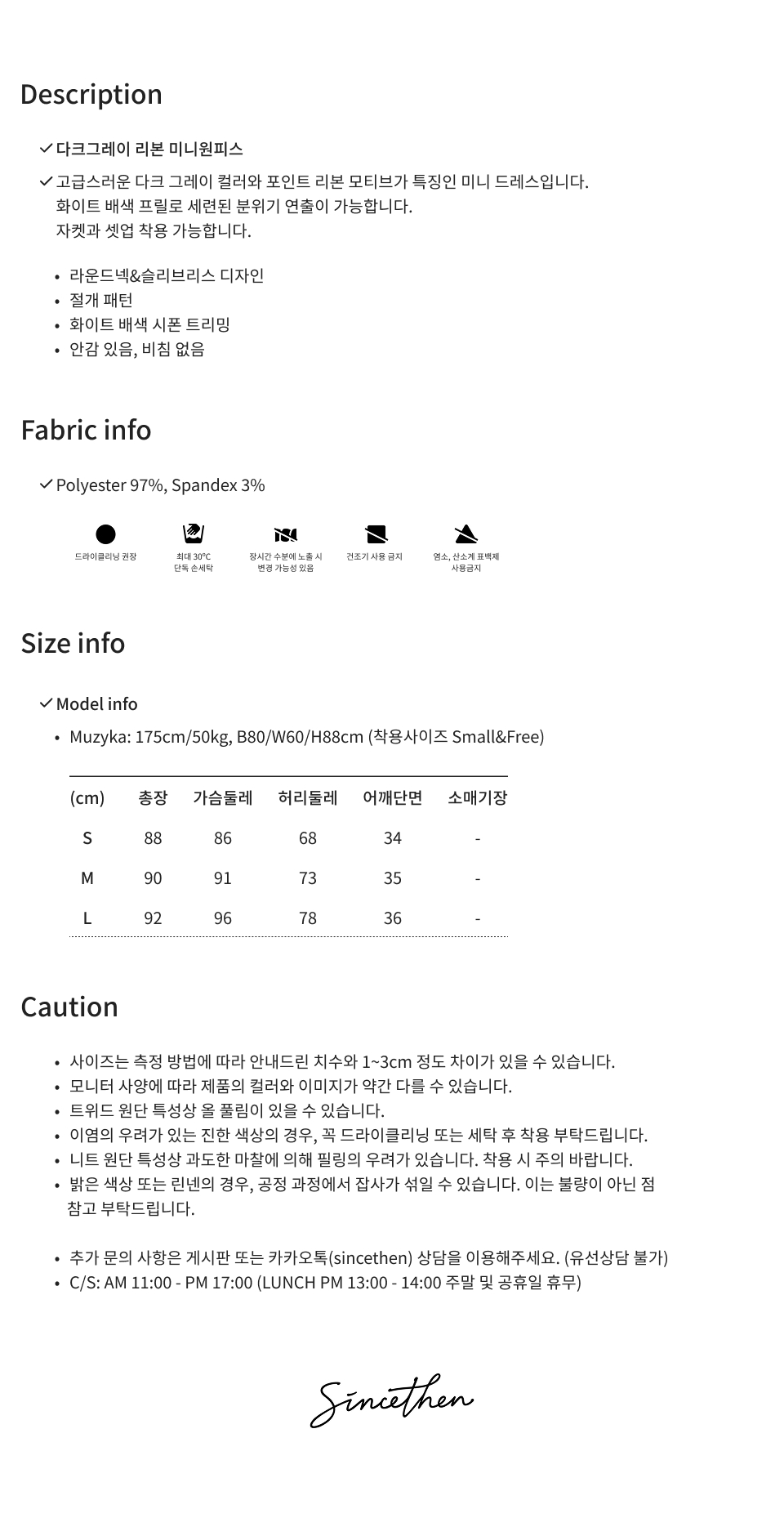 Description

✓ 다크그레이 리본 미니원피스

✓ 고급스러운 다크 그레이 컬러와 포인트 리본 모티브가 특징인 미니 드레스입니다.
화이트 배색 프릴로 세련된 분위기 연출이 가능합니다.
자켓과 셋업 착용 가능합니다.

• 라운드넥&슬리브리스 디자인
• 절개 패턴
• 화이트 배색 시폰 트리밍
• 안감 있음, 비침 없음

Fabric info

✓ Polyester 97%, Spandex 3%

드라이클리닝 권장

최대 30°C
단독 손세탁

장시간 수분에 노출 시
변경 가능성 있음

건조기 사용 금지

염소, 산소계 표백제
사용금지

Size info

✓ Model info

• Muzyka: 175cm/50kg, B80/W60/H88cm (착용사이즈 Small&Free)

| (cm) | 총장 | 가슴둘레 | 허리둘레 | 어깨단면 | 소매기장 |
|---|---|---|---|---|---|
| S | 88 | 86 | 68 | 34 | - |
| M | 90 | 91 | 73 | 35 | - |
| L | 92 | 96 | 78 | 36 | - |

Caution

• 사이즈는 측정 방법에 따라 안내드린 치수와 1~3cm 정도 차이가 있을 수 있습니다.
• 모니터 사양에 따라 제품의 컬러와 이미지가 약간 다를 수 있습니다.
• 트위드 원단 특성상 올 풀림이 있을 수 있습니다.
• 이염의 우려가 있는 진한 색상의 경우, 꼭 드라이클리닝 또는 세탁 후 착용 부탁드립니다.
• 니트 원단 특성상 과도한 마찰에 의해 필링의 우려가 있습니다. 착용 시 주의 바랍니다.
• 밝은 색상 또는 린넨의 경우, 공정 과정에서 잡사가 섞일 수 있습니다. 이는 불량이 아닌 점 참고 부탁드립니다.

• 추가 문의 사항은 게시판 또는 카카오톡(sincethen) 상담을 이용해주세요. (유선상담 불가)
• C/S: AM 11:00 - PM 17:00 (LUNCH PM 13:00 - 14:00 주말 및 공휴일 휴무)

Sincethen